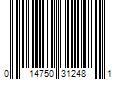 0 14750 31248 1